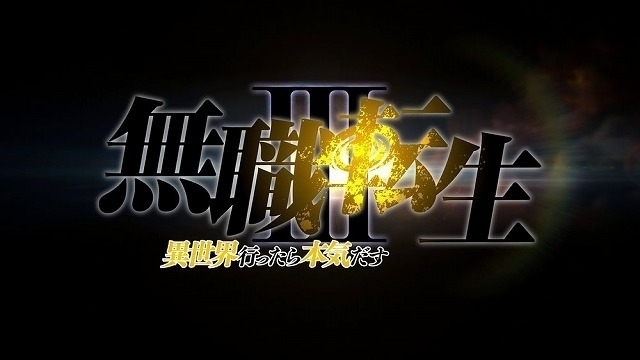 無職転生 III
異世界行ったら本気だす